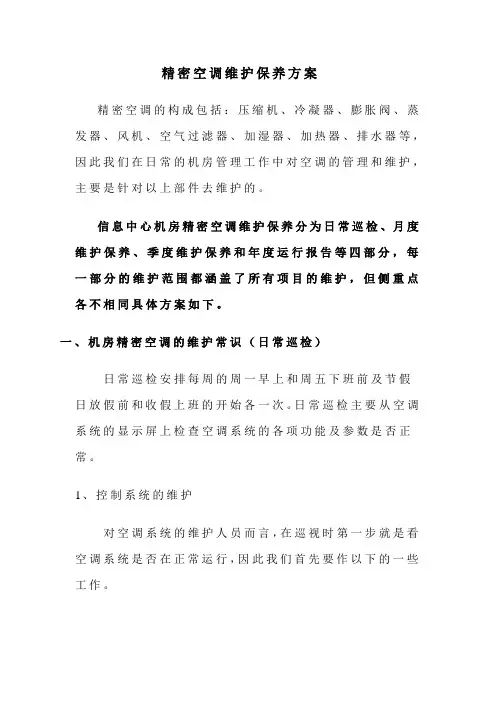 精密空调维护保养方案

精密空调的构成包括：压缩机、冷凝器、膨胀阀、蒸发器、风机、空气过滤器、加湿器、加热器、排水器等，因此我们在日常的机房管理工作中对空调的管理和维护，主要是针对以上部件去维护的。

信息中心机房精密空调维护保养分为日常巡检、月度维护保养、季度维护保养和年度运行报告等四部分，每一部分的维护范围都涵盖了所有项目的维护，但侧重点各不相同具体方案如下。

一、机房精密空调的维护常识（日常巡检）

日常巡检安排每周的周一早上和周五下班前及节假日放假前和收假上班的开始各一次。日常巡检主要从空调系统的显示屏上检查空调系统的各项功能及参数是否正常。

1、控制系统的维护

对空调系统的维护人员而言，在巡视时第一步就是看空调系统是否在正常运行，因此我们首先要作以下的一些工作。